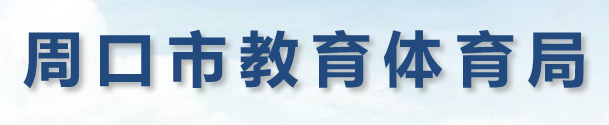 周口市教育体育局